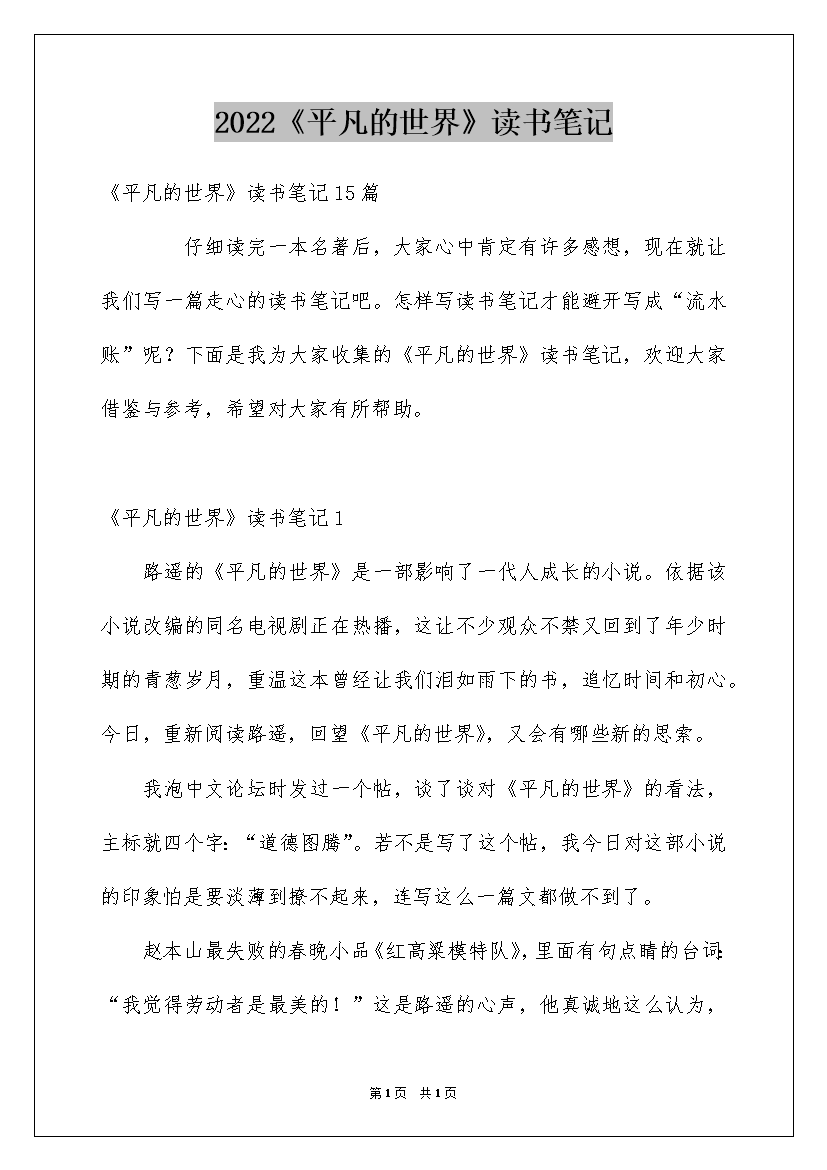 2022《平凡的世界》读书笔记

《平凡的世界》读书笔记15篇

仔细读完一本名著后，大家心中肯定有许多感想，现在就让我们写一篇走心的读书笔记吧。怎样写读书笔记才能避开写成“流水账”呢？下面是我为大家收集的《平凡的世界》读书笔记，欢迎大家借鉴与参考，希望对大家有所帮助。

《平凡的世界》读书笔记1

路遥的《平凡的世界》是一部影响了一代人成长的小说。依据该小说改编的同名电视剧正在热播，这让不少观众不禁又回到了年少时期的青葱岁月，重温这本曾经让我们泪如雨下的书，追忆时间和初心。今日，重新阅读路遥，回望《平凡的世界》，又会有哪些新的思索。

我泡中文论坛时发过一个帖，谈了谈对《平凡的世界》的看法，主标就四个字：“道德图腾”。若不是写了这个帖，我今日对这部小说的印象怕是要淡薄到撩不起来，连写这么一篇文都做不到了。

赵本山最失败的春晚小品《红高粱模特队》，里面有句点睛的台词：“我觉得劳动者是最美的！”这是路遥的心声，他真诚地这么认为，

第1页 共1页